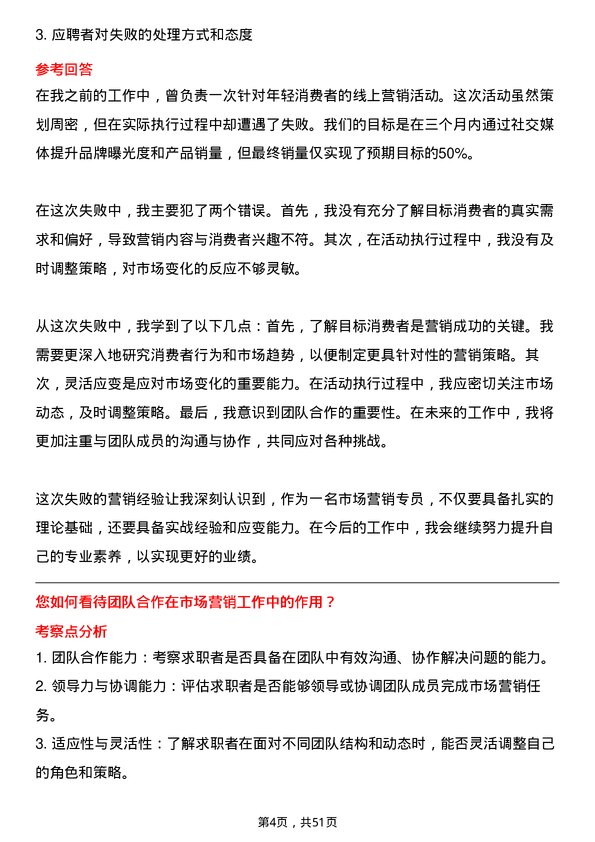 3. 应聘者对失败的处理方式和态度

参考回答

在我之前的工作中，曾负责一次针对年轻消费者的线上营销活动。这次活动虽然策划周密，但在实际执行过程中却遭遇了失败。我们的目标是在三个月内通过社交媒体提升品牌曝光度和产品销量，但最终销量仅实现了预期目标的50%。

在这次失败中，我主要犯了两个错误。首先，我没有充分了解目标消费者的真实需求和偏好，导致营销内容与消费者兴趣不符。其次，在活动执行过程中，我没有及时调整策略，对市场变化的反应不够灵敏。

从这次失败中，我学到了以下几点：首先，了解目标消费者是营销成功的关键。我需要更深入地研究消费者行为和市场趋势，以便制定更具针对性的营销策略。其次，灵活应变是应对市场变化的重要能力。在活动执行过程中，我应密切关注市场动态，及时调整策略。最后，我意识到团队合作的重要性。在未来的工作中，我将更加注重与团队成员的沟通与协作，共同应对各种挑战。

这次失败的营销经验让我深刻认识到，作为一名市场营销专员，不仅要具备扎实的理论基础，还要具备实战经验和应变能力。在今后的工作中，我会继续努力提升自己的专业素养，以实现更好的业绩。

您如何看待团队合作在市场营销工作中的作用？

考察点分析

1. 团队合作能力：考察求职者是否具备在团队中有效沟通、协作解决问题的能力。

2. 领导力与协调能力：评估求职者是否能够领导或协调团队成员完成市场营销任务。

3. 适应性与灵活性：了解求职者在面对不同团队结构和动态时，能否灵活调整自己的角色和策略。

第4页，共51页